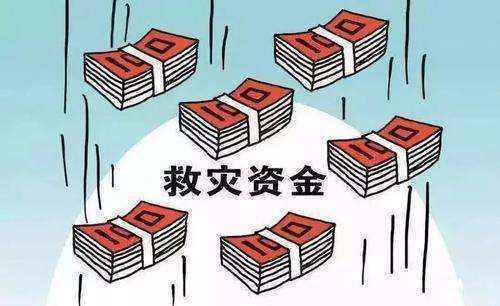 救灾资金